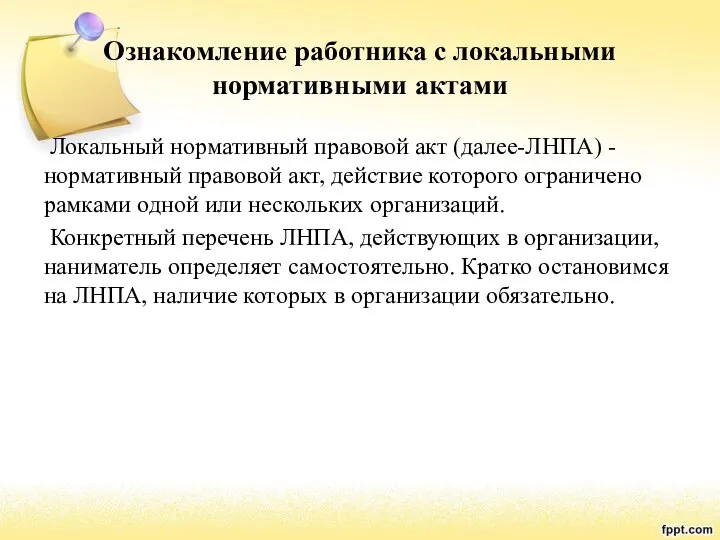 Ознакомление работника с локальными нормативными актами

Локальный нормативный правовой акт (далее-ЛНПА) - нормативный правовой акт, действие которого ограничено рамками одной или нескольких организаций.

Конкретный перечень ЛНПА, действующих в организации, наниматель определяет самостоятельно. Кратко остановимся на ЛНПА, наличие которых в организации обязательно.

fppt.com